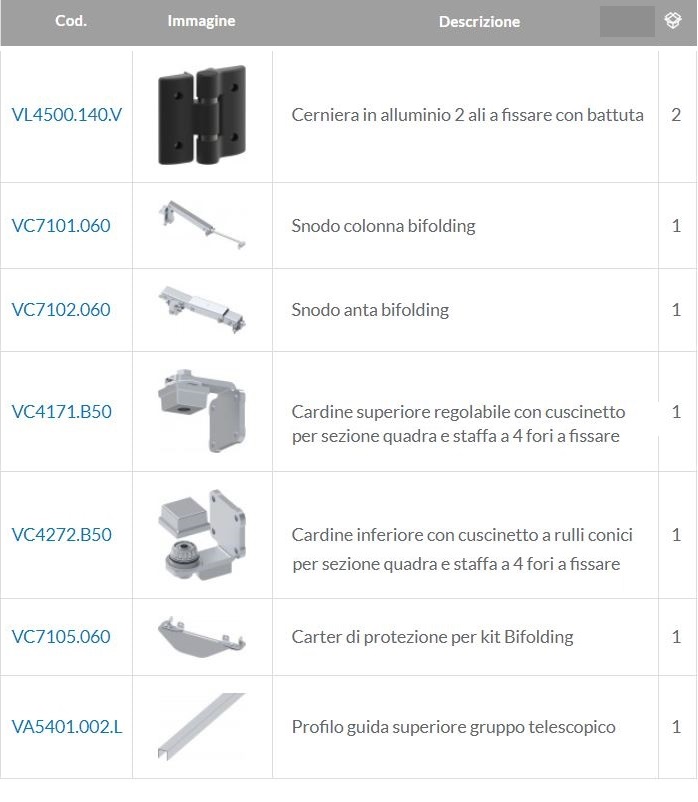 | Cod. | Immagine | Descrizione | |
|---|---|---|---|
| VL4500.140.V | | Cerniera in alluminio 2 ali a fissare con battuta | 2 |
| VC7101.060 | | Snodo colonna bifolding | 1 |
| VC7102.060 | | Snodo anta bifolding | 1 |
| VC4171.B50 | | Cardine superiore regolabile con cuscinetto per sezione quadra e staffa a 4 fori a fissare | 1 |
| VC4272.B50 | | Cardine inferiore con cuscinetto a rulli conici per sezione quadra e staffa a 4 fori a fissare | 1 |
| VC7105.060 | | Carter di protezione per kit Bifolding | 1 |
| VA5401.002.L | | Profilo guida superiore gruppo telescopico | 1 |